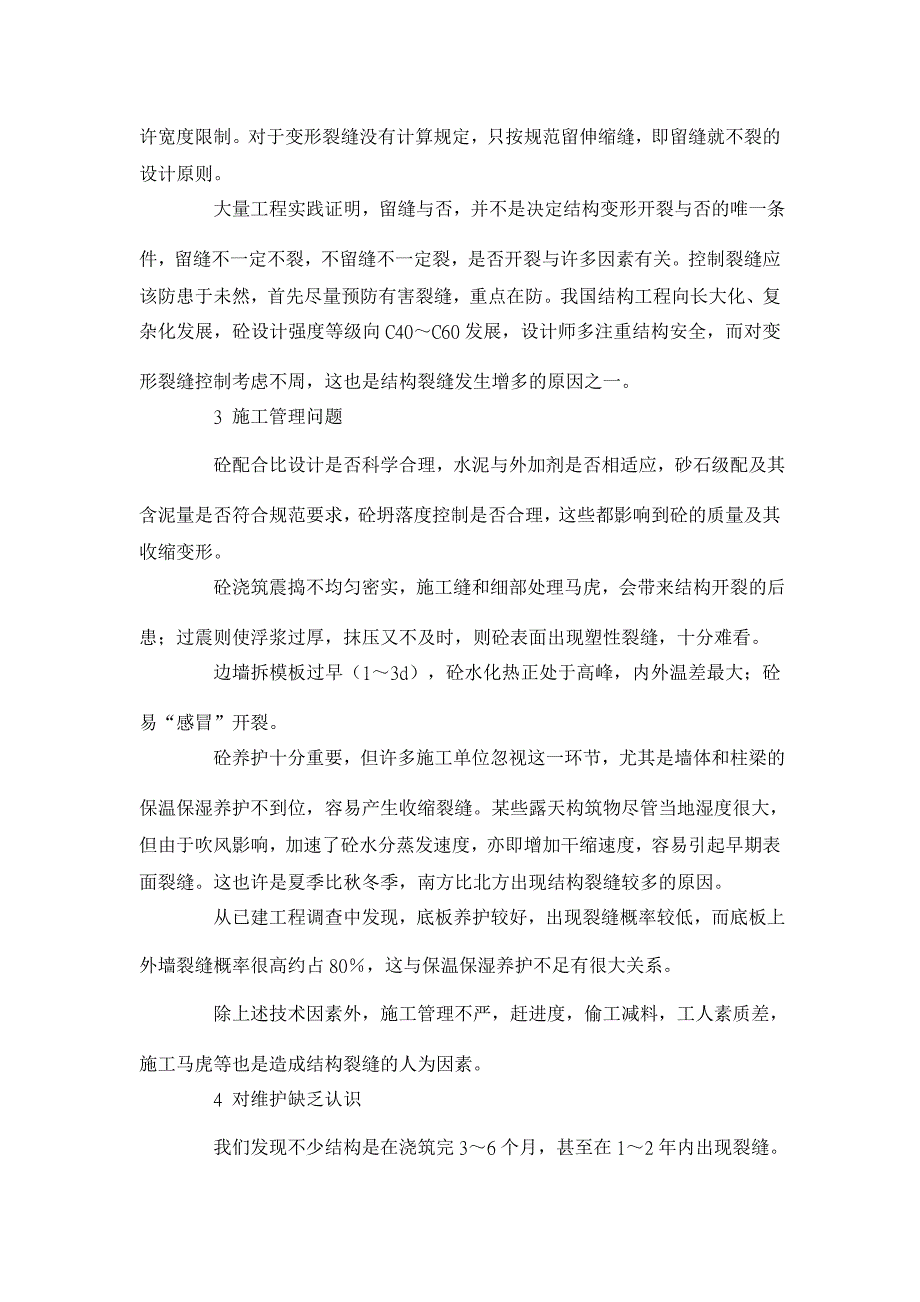 许宽度限制。对于变形裂缝没有计算规定，只按规范留伸缩缝，即留缝就不裂的设计原则。

大量工程实践证明，留缝与否，并不是决定结构变形开裂与否的唯一条件，留缝不一定不裂，不留缝不一定裂，是否开裂与许多因素有关。控制裂缝应该防患于未然，首先尽量预防有害裂缝，重点在防。我国结构工程向长大化、复杂化发展，砼设计强度等级向 C40～C60 发展，设计师多注重结构安全，而对变形裂缝控制考虑不周，这也是结构裂缝发生增多的原因之一。

3 施工管理问题

砼配合比设计是否科学合理，水泥与外加剂是否相适应，砂石级配及其含泥量是否符合规范要求，砼坍落度控制是否合理，这些都影响到砼的质量及其收缩变形。

砼浇筑震捣不均匀密实，施工缝和细部处理马虎，会带来结构开裂的后患；过震则使浮浆过厚，抹压又不及时，则砼表面出现塑性裂缝，十分难看。

边墙拆模板过早（1～3d），砼水化热正处于高峰，内外温差最大；砼易“感冒”开裂。

砼养护十分重要，但许多施工单位忽视这一环节，尤其是墙体和柱梁的保温保湿养护不到位，容易产生收缩裂缝。某些露天构筑物尽管当地湿度很大，但由于吹风影响，加速了砼水分蒸发速度，亦即增加干缩速度，容易引起早期表面裂缝。这也许是夏季比秋冬季，南方比北方出现结构裂缝较多的原因。

从已建工程调查中发现，底板养护较好，出现裂缝概率较低，而底板上外墙裂缝概率很高约占 80%，这与保温保湿养护不足有很大关系。

除上述技术因素外，施工管理不严，赶进度，偷工减料，工人素质差，施工马虎等也是造成结构裂缝的人为因素。

4 对维护缺乏认识

我们发现不少结构是在浇筑完 3～6 个月，甚至在 1～2 年内出现裂缝。